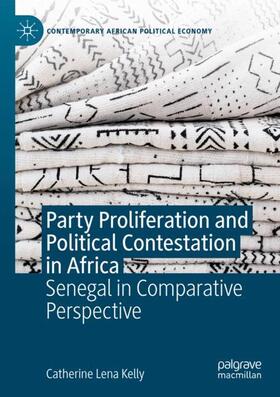 CONTEMPORARY AFRICAN POLITICAL ECONOMY

Party Proliferation and Political Contestation in Africa

Senegal in Comparative Perspective

Catherine Lena Kelly

palgrave macmillan